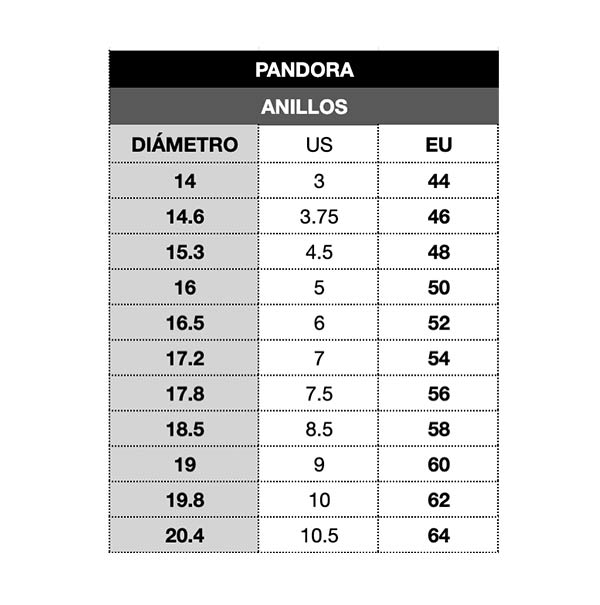 PANDORA

ANILLOS

| DIÁMETRO | US | EU |
|---|---|---|
| 14 | 3 | 44 |
| 14.6 | 3.75 | 46 |
| 15.3 | 4.5 | 48 |
| 16 | 5 | 50 |
| 16.5 | 6 | 52 |
| 17.2 | 7 | 54 |
| 17.8 | 7.5 | 56 |
| 18.5 | 8.5 | 58 |
| 19 | 9 | 60 |
| 19.8 | 10 | 62 |
| 20.4 | 10.5 | 64 |